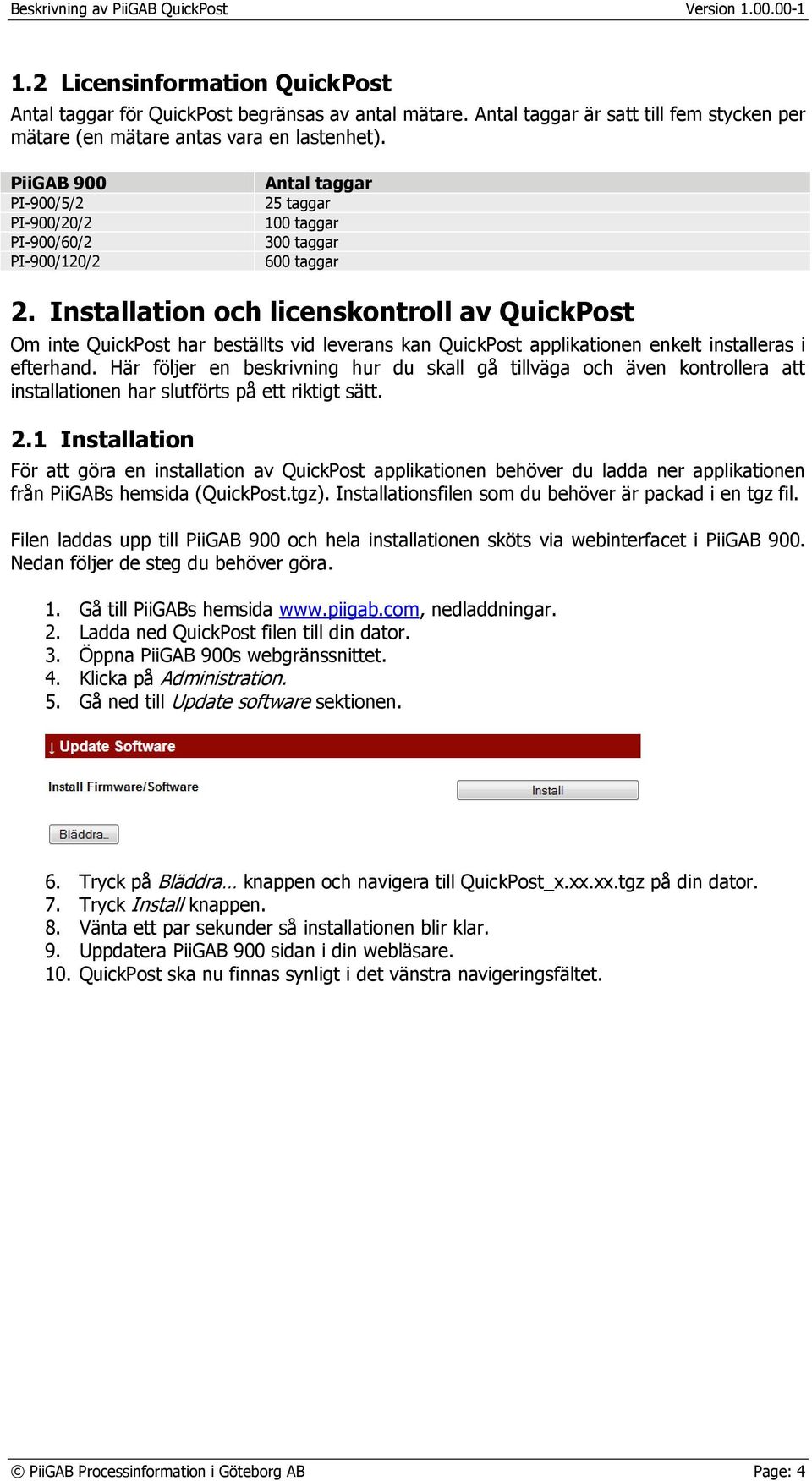 Beskrivning av PiiGAB QuickPost Version 1.00.00-1

1.2 Licensinformation QuickPost

Antal taggar för QuickPost begränsas av antal mätare. Antal taggar är satt till fem stycken per mätare (en mätare antas vara en lastenhet).

| PiiGAB 900 | Antal taggar |
|---|---|
| PI-900/5/2 | 25 taggar |
| PI-900/20/2 | 100 taggar |
| PI-900/60/2 | 300 taggar |
| PI-900/120/2 | 600 taggar |

2. Installation och licenskontroll av QuickPost

Om inte QuickPost har beställts vid leverans kan QuickPost applikationen enkelt installeras i efterhand. Här följer en beskrivning hur du skall gå tillväga och även kontrollera att installationen har slutförts på ett riktigt sätt.

2.1 Installation

För att göra en installation av QuickPost applikationen behöver du ladda ner applikationen från PiiGABs hemsida (QuickPost.tgz). Installationsfilen som du behöver är packad i en tgz fil.

Filen laddas upp till PiiGAB 900 och hela installationen sköts via webinterfacet i PiiGAB 900. Nedan följer de steg du behöver göra.

1. Gå till PiiGABs hemsida www.piigab.com, nedladdningar.
2. Ladda ned QuickPost filen till din dator.
3. Öppna PiiGAB 900s webgränssnittet.
4. Klicka på Administration.
5. Gå ned till Update software sektionen.

↓ Update Software

Install Firmware/Software

Install

Bläddra...

6. Tryck på Bläddra… knappen och navigera till QuickPost_x.xx.xx.tgz på din dator.
7. Tryck Install knappen.
8. Vänta ett par sekunder så installationen blir klar.
9. Uppdatera PiiGAB 900 sidan i din webläsare.
10. QuickPost ska nu finnas synligt i det vänstra navigeringsfältet.

© PiiGAB Processinformation i Göteborg AB Page: 4